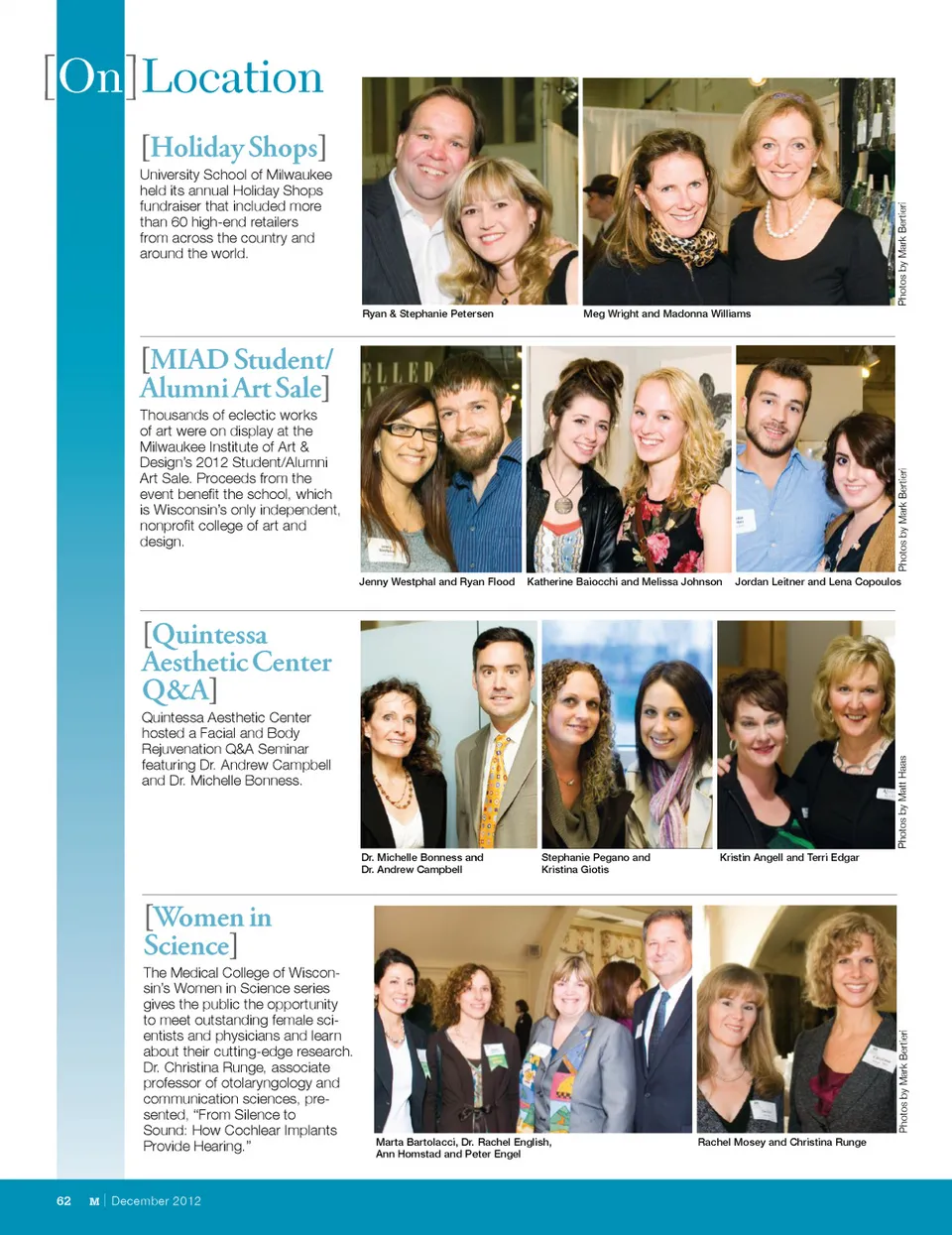 [On] Location

[Holiday Shops]

University School of Milwaukee held its annual Holiday Shops fundraiser that included more than 60 high-end retailers from across the country and around the world.

Ryan & Stephanie Petersen

Meg Wright and Madonna Williams

Photos by Mark Bertieri

[MIAD Student/ Alumni Art Sale]

Thousands of eclectic works of art were on display at the Milwaukee Institute of Art & Design's 2012 Student/Alumni Art Sale. Proceeds from the event benefit the school, which is Wisconsin's only independent, nonprofit college of art and design.

Jenny Westphal and Ryan Flood

Katherine Baiocchi and Melissa Johnson

Jordan Leitner and Lena Copoulos

Photos by Mark Bertieri

[Quintessa Aesthetic Center Q&A]

Quintessa Aesthetic Center hosted a Facial and Body Rejuvenation Q&A Seminar featuring Dr. Andrew Campbell and Dr. Michelle Bonness.

Dr. Michelle Bonness and Dr. Andrew Campbell

Stephanie Pegano and Kristina Giotis

Kristin Angell and Terri Edgar

Photos by Matt Haas

[Women in Science]

The Medical College of Wisconsin's Women in Science series gives the public the opportunity to meet outstanding female scientists and physicians and learn about their cutting-edge research. Dr. Christina Runge, associate professor of otolaryngology and communication sciences, presented, "From Silence to Sound: How Cochlear Implants Provide Hearing."

Marta Bartolacci, Dr. Rachel English, Ann Homstad and Peter Engel

Rachel Mosey and Christina Runge

Photos by Mark Bertieri

62 M | December 2012